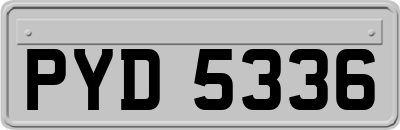 PYD 5336